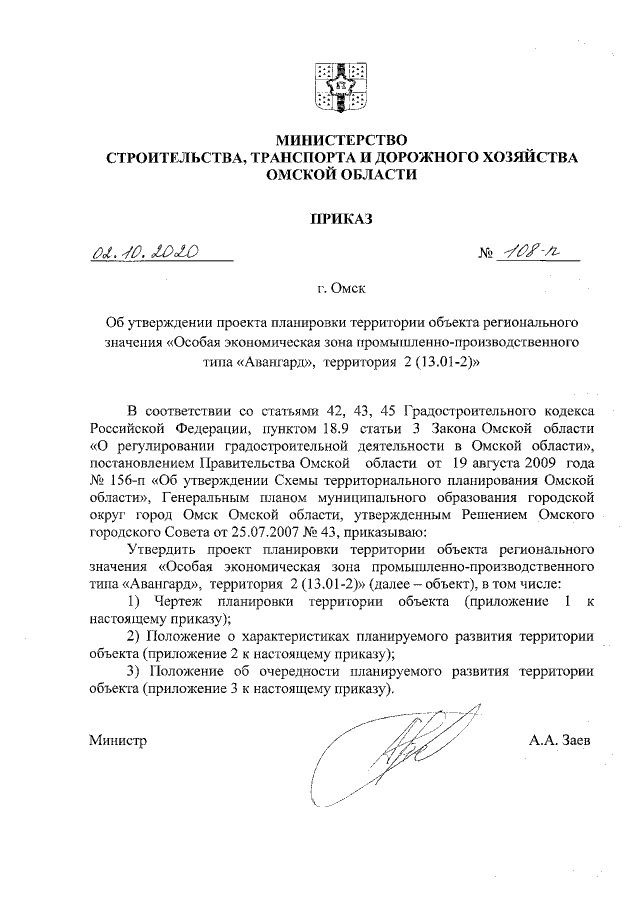 МИНИСТЕРСТВО
СТРОИТЕЛЬСТВА, ТРАНСПОРТА И ДОРОЖНОГО ХОЗЯЙСТВА
ОМСКОЙ ОБЛАСТИ

ПРИКАЗ

02.10.2020 № 108-п

г. Омск

Об утверждении проекта планировки территории объекта регионального значения «Особая экономическая зона промышленно-производственного типа «Авангард», территория 2 (13.01-2)»

В соответствии со статьями 42, 43, 45 Градостроительного кодекса Российской Федерации, пунктом 18.9 статьи 3 Закона Омской области «О регулировании градостроительной деятельности в Омской области», постановлением Правительства Омской области от 19 августа 2009 года № 156-п «Об утверждении Схемы территориального планирования Омской области», Генеральным планом муниципального образования городской округ город Омск Омской области, утвержденным Решением Омского городского Совета от 25.07.2007 № 43, приказываю:

Утвердить проект планировки территории объекта регионального значения «Особая экономическая зона промышленно-производственного типа «Авангард», территория 2 (13.01-2)» (далее – объект), в том числе:

1) Чертеж планировки территории объекта (приложение 1 к настоящему приказу);

2) Положение о характеристиках планируемого развития территории объекта (приложение 2 к настоящему приказу);

3) Положение об очередности планируемого развития территории объекта (приложение 3 к настоящему приказу).

Министр А.А. Заев